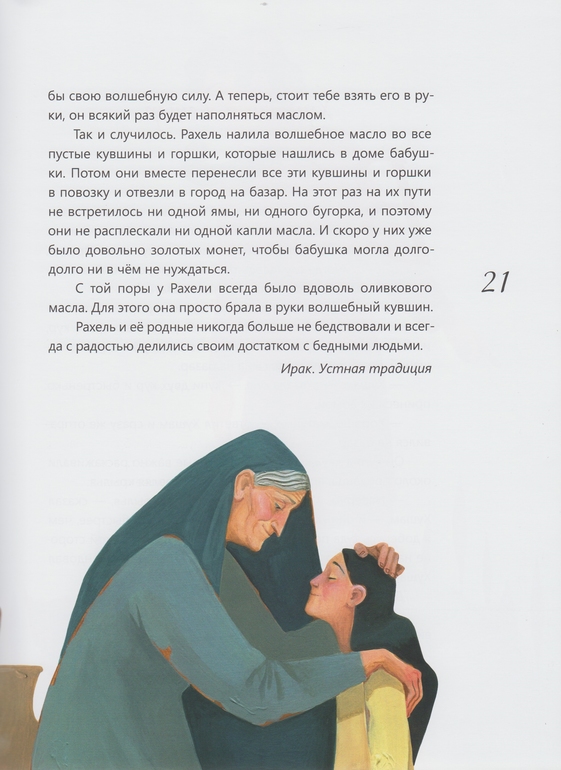 бы свою волшебную силу. А теперь, стоит тебе взять его в руки, он всякий раз будет наполняться маслом.

Так и случилось. Рахель налила волшебное масло во все пустые кувшины и горшки, которые нашлись в доме бабушки. Потом они вместе перенесли все эти кувшины и горшки в повозку и отвезли в город на базар. На этот раз на их пути не встретилось ни одной ямы, ни одного бугорка, и поэтому они не расплескали ни одной капли масла. И скоро у них уже было довольно золотых монет, чтобы бабушка могла долго-долго ни в чём не нуждаться.

С той поры у Рахели всегда было вдоволь оливкового масла. Для этого она просто брала в руки волшебный кувшин.

Рахель и её родные никогда больше не бедствовали и всегда с радостью делились своим достатком с бедными людьми.

Ирак. Устная традиция

21